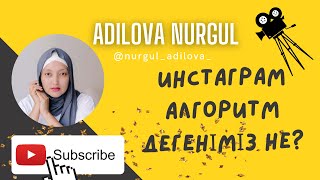 ADILOVA NURGUL

@nurgul_adilova_

ИНСТАГРАМ АЛГОРИТМ ДЕГЕНІМІЗ НЕ?

Subscribe